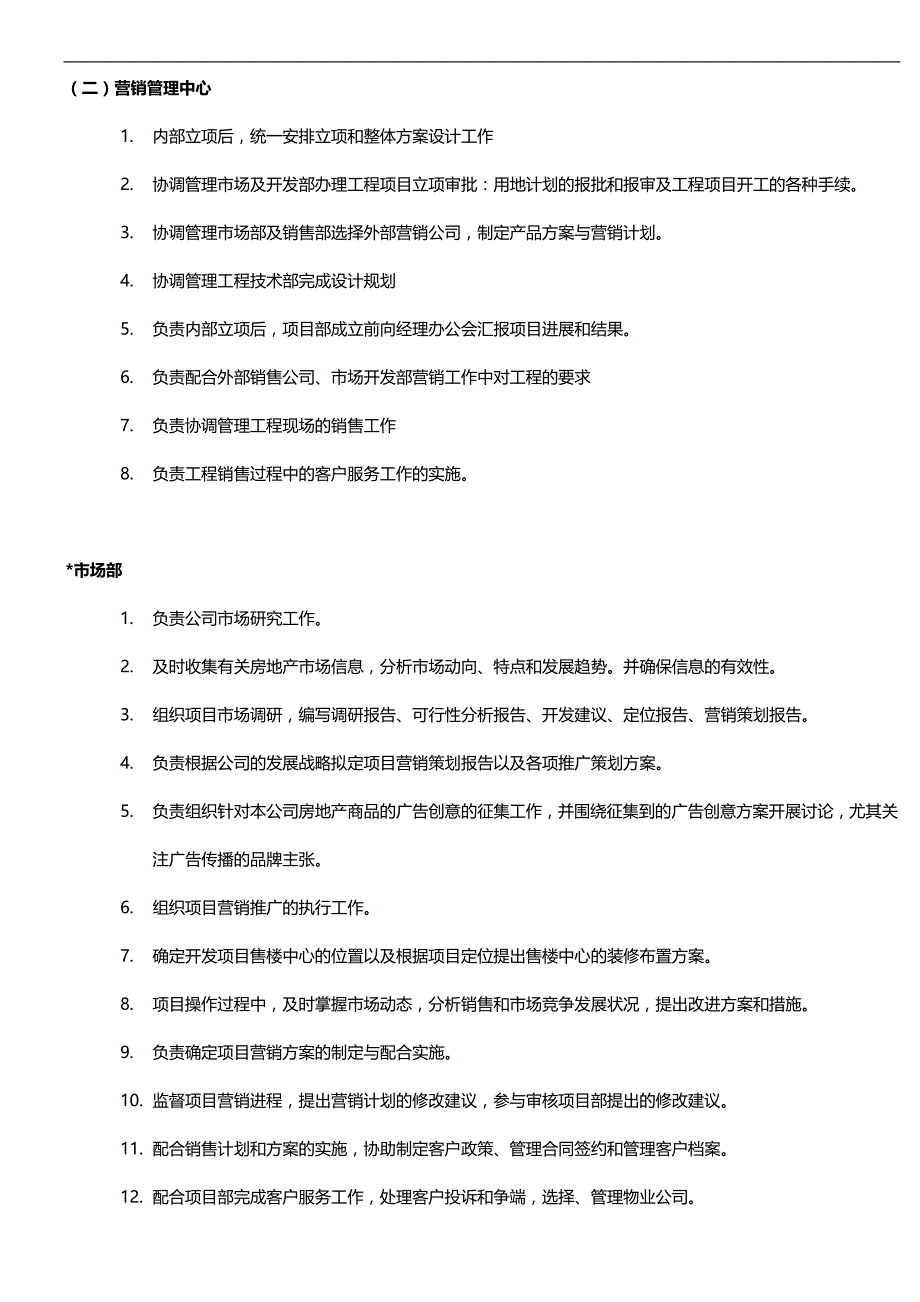 （二）营销管理中心

1. 内部立项后，统一安排立项和整体方案设计工作

2. 协调管理市场及开发部办理工程项目立项审批：用地计划的报批和报审及工程项目开工的各种手续。

3. 协调管理市场部及销售部选择外部营销公司，制定产品方案与营销计划。

4. 协调管理工程技术部完成设计规划

5. 负责内部立项后，项目部成立前向经理办公会汇报项目进展和结果。

6. 负责配合外部销售公司、市场开发部营销工作中对工程的要求

7. 负责协调管理工程现场的销售工作

8. 负责工程销售过程中的客户服务工作的实施。

*市场部

1. 负责公司市场研究工作。

2. 及时收集有关房地产市场信息，分析市场动向、特点和发展趋势。并确保信息的有效性。

3. 组织项目市场调研，编写调研报告、可行性分析报告、开发建议、定位报告、营销策划报告。

4. 负责根据公司的发展战略拟定项目营销策划报告以及各项推广策划方案。

5. 负责组织针对本公司房地产商品的广告创意的征集工作，并围绕征集到的广告创意方案开展讨论，尤其关注广告传播的品牌主张。

6. 组织项目营销推广的执行工作。

7. 确定开发项目售楼中心的位置以及根据项目定位提出售楼中心的装修布置方案。

8. 项目操作过程中，及时掌握市场动态，分析销售和市场竞争发展状况，提出改进方案和措施。

9. 负责确定项目营销方案的制定与配合实施。

10. 监督项目营销进程，提出营销计划的修改建议，参与审核项目部提出的修改建议。

11. 配合销售计划和方案的实施，协助制定客户政策、管理合同签约和管理客户档案。

12. 配合项目部完成客户服务工作，处理客户投诉和争端，选择、管理物业公司。